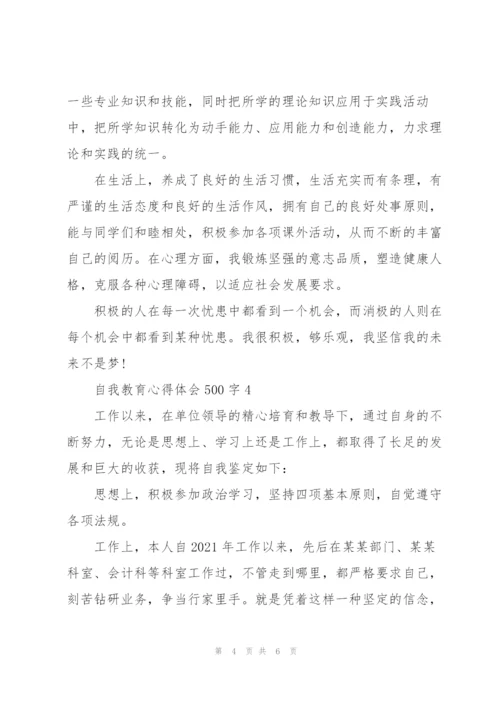 一些专业知识和技能，同时把所学的理论知识应用于实践活动中，把所学知识转化为动手能力、应用能力和创造能力，力求理论和实践的统一。

在生活上，养成了良好的生活习惯，生活充实而有条理，有严谨的生活态度和良好的生活作风，拥有自己的良好处事原则，能与同学们和睦相处，积极参加各项课外活动，从而不断的丰富自己的阅历。在心理方面，我锻炼坚强的意志品质，塑造健康人格，克服各种心理障碍，以适应社会发展要求。

积极的人在每一次忧患中都看到一个机会，而消极的人则在每个机会中都看到某种忧患。我很积极，够乐观，我坚信我的未来不是梦！

自我教育心得体会500字4

工作以来，在单位领导的精心培育和教导下，通过自身的不断努力，无论是思想上、学习上还是工作上，都取得了长足的发展和巨大的收获，现将自我鉴定如下：

思想上，积极参加政治学习，坚持四项基本原则，自觉遵守各项法规。

工作上，本人自2021年工作以来，先后在某某部门、某某科室、会计科等科室工作过，不管走到哪里，都严格要求自己，刻苦钻研业务，争当行家里手。就是凭着这样一种坚定的信念，

第 4 页 共 6 页